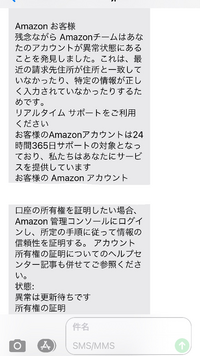 Amazon お客様
残念ながら Amazonチームはあなたのアカウントが異常状態にあることを発見しました。これは、最近の請求先住所が住所と一致していなかったり、特定の情報が正しく入力されていなかったりするためです。
リアルタイム サポートをご利用ください
お客様のAmazonアカウントは24時間365日サポートの対象となっており、私たちはあなたにサービスを提供しています
お客様の Amazon アカウント

口座の所有権を証明したい場合、Amazon 管理コンソールにログインし、所定の手順に従って情報の信頼性を証明する。 アカウント所有権の証明についてのヘルプセンター記事も併せてご参照ください。
状態:
異常は更新待ちです
所有権の証明

件名
SMS/MMS